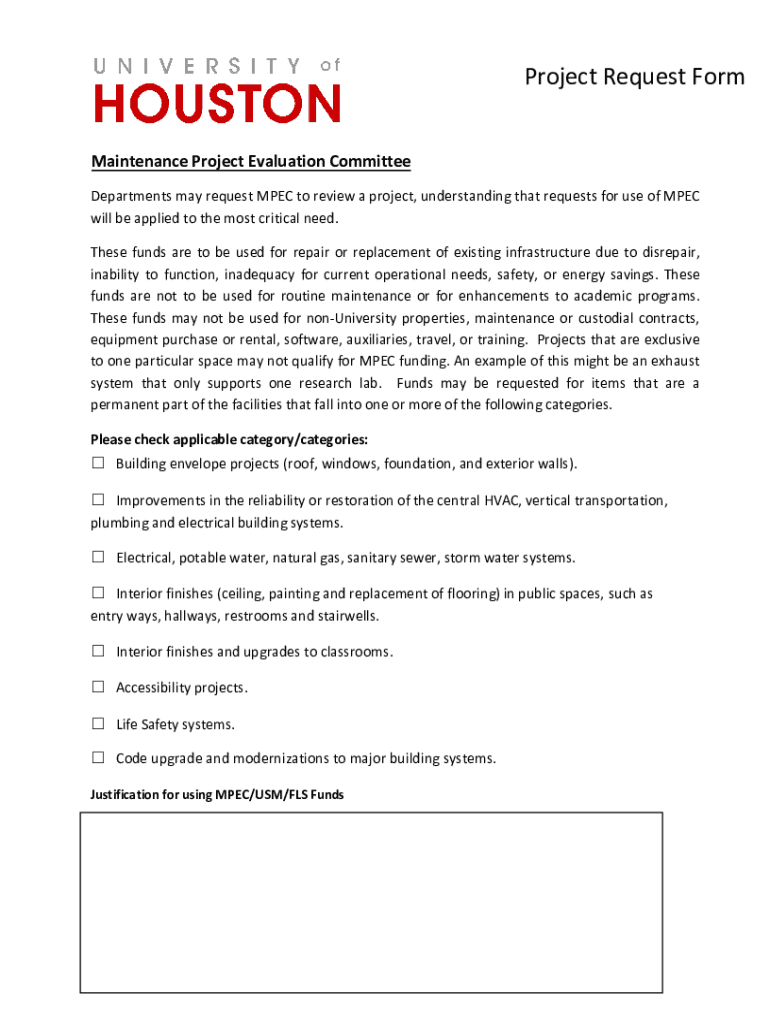 UNIVERSITY of
HOUSTON

Project Request Form

Maintenance Project Evaluation Committee

Departments may request MPEC to review a project, understanding that requests for use of MPEC will be applied to the most critical need.

These funds are to be used for repair or replacement of existing infrastructure due to disrepair, inability to function, inadequacy for current operational needs, safety, or energy savings. These funds are not to be used for routine maintenance or for enhancements to academic programs. These funds may not be used for non-University properties, maintenance or custodial contracts, equipment purchase or rental, software, auxiliaries, travel, or training. Projects that are exclusive to one particular space may not qualify for MPEC funding. An example of this might be an exhaust system that only supports one research lab. Funds may be requested for items that are a permanent part of the facilities that fall into one or more of the following categories.

Please check applicable category/categories:
☐ Building envelope projects (roof, windows, foundation, and exterior walls).

☐ Improvements in the reliability or restoration of the central HVAC, vertical transportation, plumbing and electrical building systems.

☐ Electrical, potable water, natural gas, sanitary sewer, storm water systems.

☐ Interior finishes (ceiling, painting and replacement of flooring) in public spaces, such as entry ways, hallways, restrooms and stairwells.

☐ Interior finishes and upgrades to classrooms.

☐ Accessibility projects.

☐ Life Safety systems.

☐ Code upgrade and modernizations to major building systems.

Justification for using MPEC/USM/FLS Funds